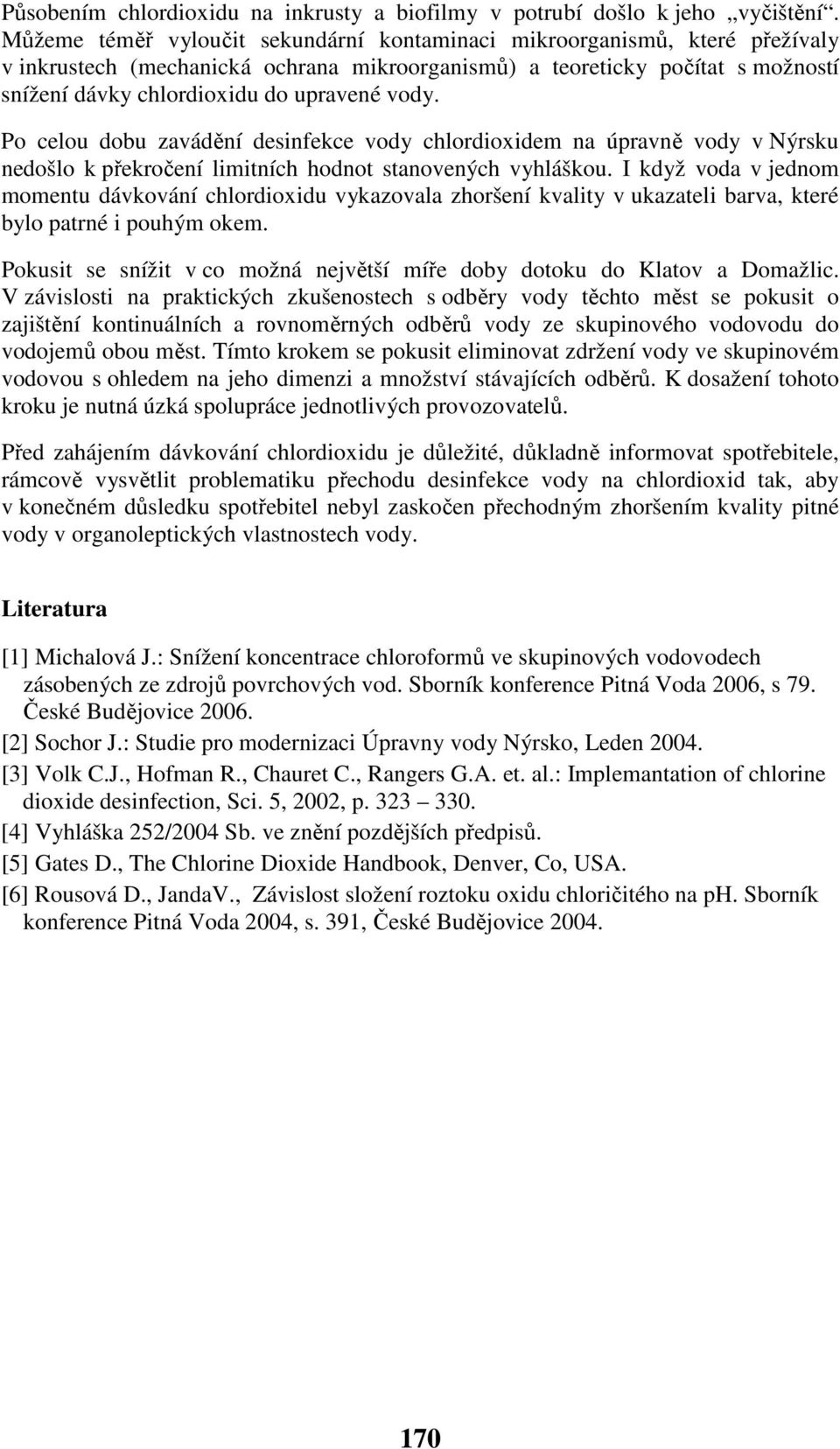 Působením chlordioxidu na inkrusty a biofilmy v potrubí došlo k jeho „vyčištění“. Můžeme téměř vyloučit sekundární kontaminaci mikroorganismů, které přežívaly v inkrustech (mechanická ochrana mikroorganismů) a teoreticky počítat s možností snížení dávky chlordioxidu do upravené vody.

Po celou dobu zavádění desinfekce vody chlordioxidem na úpravně vody v Nýrsku nedošlo k překročení limitních hodnot stanovených vyhláškou. I když voda v jednom momentu dávkování chlordioxidu vykazovala zhoršení kvality v ukazateli barva, které bylo patrné i pouhým okem.

Pokusit se snížit v co možná největší míře doby dotoku do Klatov a Domažlic. V závislosti na praktických zkušenostech s odběry vody těchto měst se pokusit o zajištění kontinuálních a rovnoměrných odběrů vody ze skupinového vodovodu do vodojemů obou měst. Tímto krokem se pokusit eliminovat zdržení vody ve skupinovém vodovou s ohledem na jeho dimenzi a množství stávajících odběrů. K dosažení tohoto kroku je nutná úzká spolupráce jednotlivých provozovatelů.

Před zahájením dávkování chlordioxidu je důležité, důkladně informovat spotřebitele, rámcově vysvětlit problematiku přechodu desinfekce vody na chlordioxid tak, aby v konečném důsledku spotřebitel nebyl zaskočen přechodným zhoršením kvality pitné vody v organoleptických vlastnostech vody.

Literatura

[1] Michalová J.: Snížení koncentrace chloroformů ve skupinových vodovodech zásobených ze zdrojů povrchových vod. Sborník konference Pitná Voda 2006, s 79. České Budějovice 2006.
[2] Sochor J.: Studie pro modernizaci Úpravny vody Nýrsko, Leden 2004.
[3] Volk C.J., Hofman R., Chauret C., Rangers G.A. et. al.: Implemantation of chlorine dioxide desinfection, Sci. 5, 2002, p. 323 – 330.
[4] Vyhláška 252/2004 Sb. ve znění pozdějších předpisů.
[5] Gates D., The Chlorine Dioxide Handbook, Denver, Co, USA.
[6] Rousová D., JandaV., Závislost složení roztoku oxidu chloričitého na pH. Sborník konference Pitná Voda 2004, s. 391, České Budějovice 2004.

170